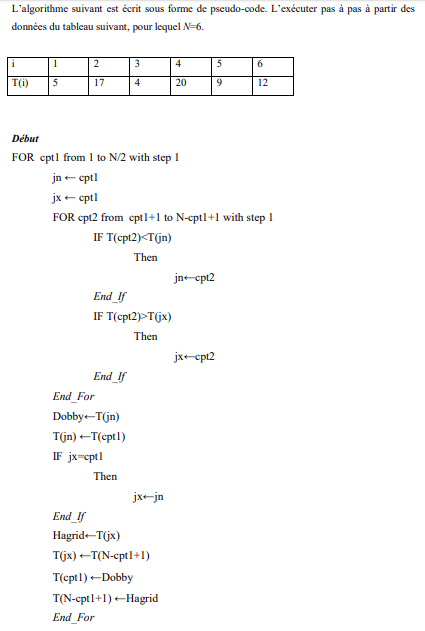 L'algorithme suivant est écrit sous forme de pseudo-code. L'exécuter pas à pas à partir des données du tableau suivant, pour lequel $N$=6.

| i | 1 | 2 | 3 | 4 | 5 | 6 |
|---|---|---|---|---|---|---|
| T(i) | 5 | 17 | 4 | 20 | 9 | 12 |

Début
FOR cpt1 from 1 to N/2 with step 1
jn ← cpt1
jx ← cpt1
FOR cpt2 from cpt1+1 to N-cpt1+1 with step 1
IF T(cpt2)<T(jn)
Then
jn←cpt2
End_If
IF T(cpt2)>T(jx)
Then
jx←cpt2
End_If
End_For
Dobby←T(jn)
T(jn) ←T(cpt1)
IF jx=cpt1
Then
jx←jn
End_If
Hagrid←T(jx)
T(jx) ←T(N-cpt1+1)
T(cpt1) ←Dobby
T(N-cpt1+1) ←Hagrid
End_For